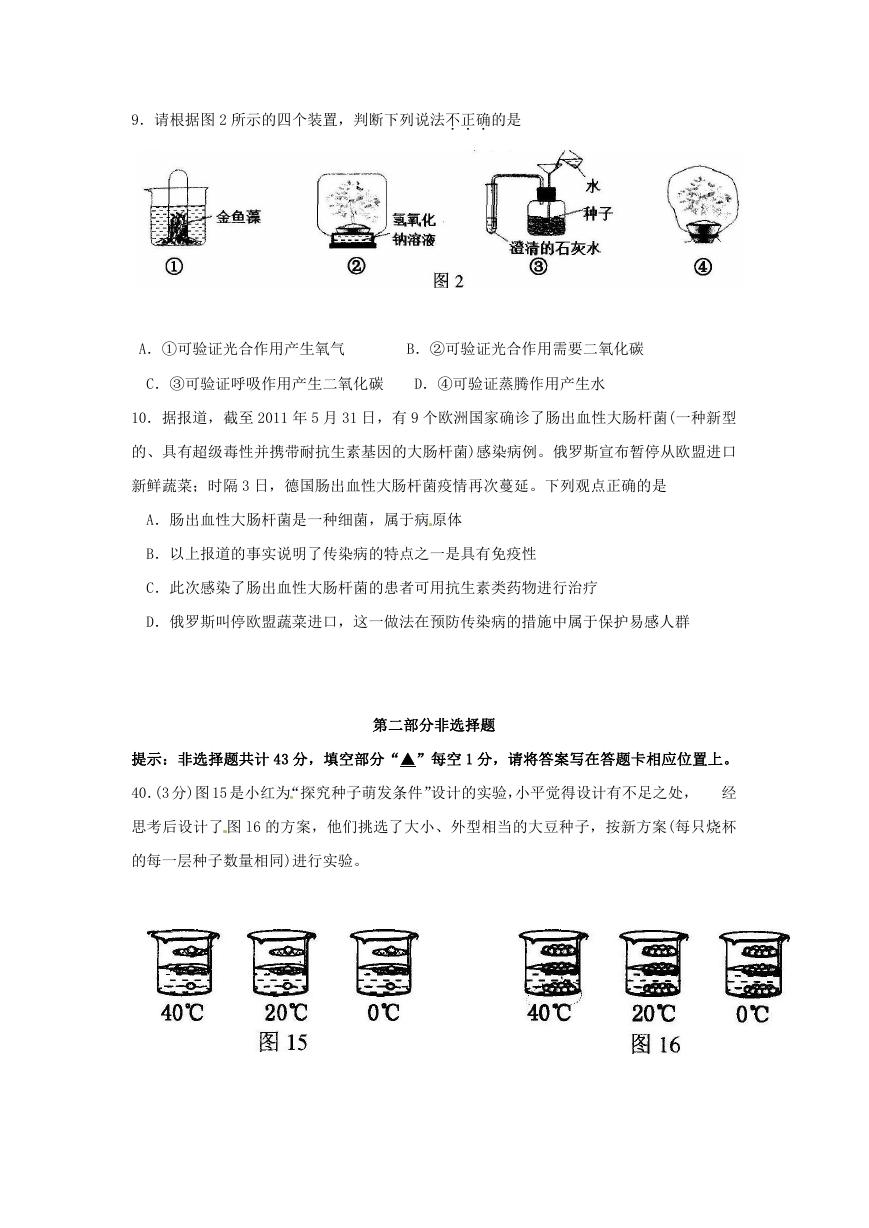 9．请根据图 2 所示的四个装置，判断下列说法不正确的是

金鱼藻　氢氧化钠溶液　水　种子　澄清的石灰水

①　②　③　④

图 2

A．①可验证光合作用产生氧气　　B．②可验证光合作用需要二氧化碳

C．③可验证呼吸作用产生二氧化碳　　D．④可验证蒸腾作用产生水

10．据报道，截至 2011 年 5 月 31 日，有 9 个欧洲国家确诊了肠出血性大肠杆菌(一种新型的、具有超级毒性并携带耐抗生素基因的大肠杆菌)感染病例。俄罗斯宣布暂停从欧盟进口新鲜蔬菜；时隔 3 日，德国肠出血性大肠杆菌疫情再次蔓延。下列观点正确的是

A．肠出血性大肠杆菌是一种细菌，属于病原体

B．以上报道的事实说明了传染病的特点之一是具有免疫性

C．此次感染了肠出血性大肠杆菌的患者可用抗生素类药物进行治疗

D．俄罗斯叫停欧盟蔬菜进口，这一做法在预防传染病的措施中属于保护易感人群

第二部分非选择题

提示：非选择题共计 43 分，填空部分“▲”每空 1 分，请将答案写在答题卡相应位置上。

40.(3 分)图 15 是小红为“探究种子萌发条件”设计的实验，小平觉得设计有不足之处，　经思考后设计了图 16 的方案，他们挑选了大小、外型相当的大豆种子，按新方案(每只烧杯的每一层种子数量相同)进行实验。

40℃　20℃　0℃

图 15

40℃　20℃　0℃

图 16